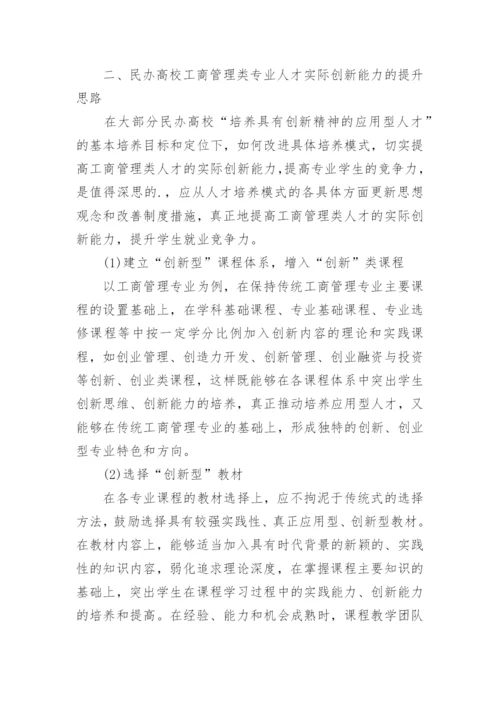 二、民办高校工商管理类专业人才实际创新能力的提升思路

在大部分民办高校“培养具有创新精神的应用型人才”的基本培养目标和定位下，如何改进具体培养模式，切实提高工商管理类人才的实际创新能力，提高专业学生的竞争力，是值得深思的.，应从人才培养模式的各具体方面更新思想观念和改善制度措施，真正地提高工商管理类人才的实际创新能力，提升学生就业竞争力。

(1)建立“创新型”课程体系，增入“创新”类课程

以工商管理专业为例，在保持传统工商管理专业主要课程的设置基础上，在学科基础课程、专业基础课程、专业选修课程等中按一定学分比例加入创新内容的理论和实践课程，如创业管理、创造力开发、创新管理、创业融资与投资等创新、创业类课程，这样既能够在各课程体系中突出学生创新思维、创新能力的培养，真正推动培养应用型人才，又能够在传统工商管理专业的基础上，形成独特的创新、创业型专业特色和方向。

(2)选择“创新型”教材

在各专业课程的教材选择上，应不拘泥于传统式的选择方法，鼓励选择具有较强实践性、真正应用型、创新型教材。在教材内容上，能够适当加入具有时代背景的新颖的、实践性的知识内容，弱化追求理论深度，在掌握课程主要知识的基础上，突出学生在课程学习过程中的实践能力、创新能力的培养和提高。在经验、能力和机会成熟时，课程教学团队